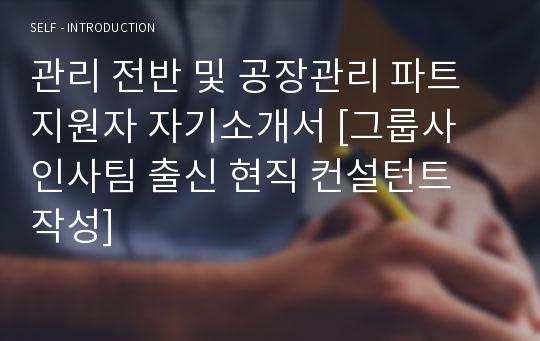 SELF - INTRODUCTION

관리 전반 및 공장관리 파트 지원자 자기소개서 [그룹사 인사팀 출신 현직 컨설턴트 작성]